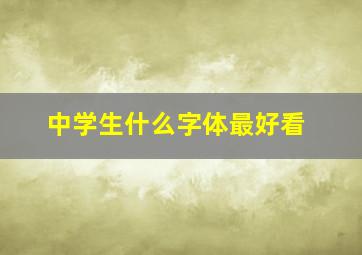 中学生什么字体最好看